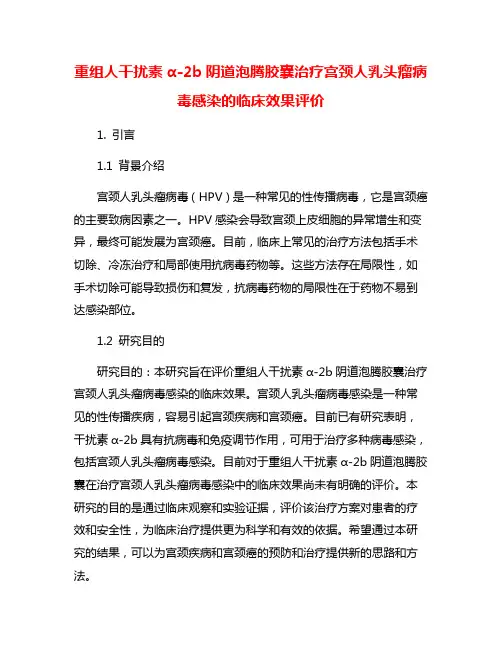 重组人干扰素 α-2b 阴道泡腾胶囊治疗宫颈人乳头瘤病毒感染的临床效果评价

1. 引言

1.1 背景介绍

宫颈人乳头瘤病毒（HPV）是一种常见的性传播病毒，它是宫颈癌的主要致病因素之一。HPV 感染会导致宫颈上皮细胞的异常增生和变异，最终可能发展为宫颈癌。目前，临床上常见的治疗方法包括手术切除、冷冻治疗和局部使用抗病毒药物等。这些方法存在局限性，如手术切除可能导致损伤和复发，抗病毒药物的局限性在于药物不易到达感染部位。

1.2 研究目的

研究目的：本研究旨在评价重组人干扰素 α-2b 阴道泡腾胶囊治疗宫颈人乳头瘤病毒感染的临床效果。宫颈人乳头瘤病毒感染是一种常见的性传播疾病，容易引起宫颈疾病和宫颈癌。目前已有研究表明，干扰素 α-2b 具有抗病毒和免疫调节作用，可用于治疗多种病毒感染，包括宫颈人乳头瘤病毒感染。目前对于重组人干扰素 α-2b 阴道泡腾胶囊在治疗宫颈人乳头瘤病毒感染中的临床效果尚未有明确的评价。本研究的目的是通过临床观察和实验证据，评价该治疗方案对患者的疗效和安全性，为临床治疗提供更为科学和有效的依据。希望通过本研究的结果，可以为宫颈疾病和宫颈癌的预防和治疗提供新的思路和方法。